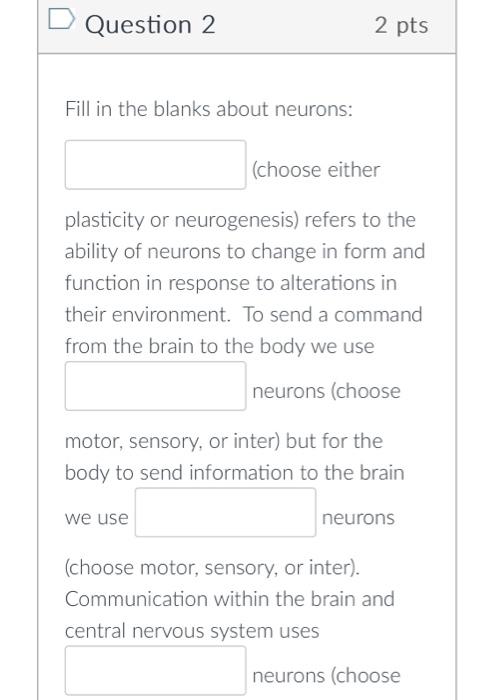 Question 2 2 pts

Fill in the blanks about neurons:

(choose either plasticity or neurogenesis) refers to the ability of neurons to change in form and function in response to alterations in their environment. To send a command from the brain to the body we use neurons (choose motor, sensory, or inter) but for the body to send information to the brain we use neurons (choose motor, sensory, or inter). Communication within the brain and central nervous system uses neurons (choose